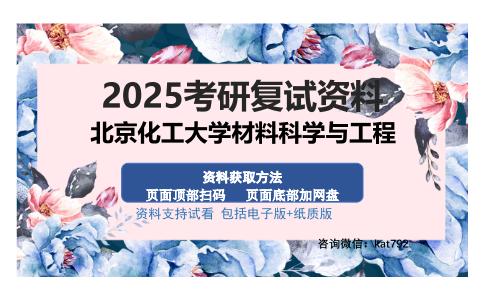 2025考研复试资料
北京化工大学材料科学与工程

资料获取方法
页面顶部扫码　　页面底部加网盘

资料支持试看　包括电子版+纸质版

咨询微信：kat792